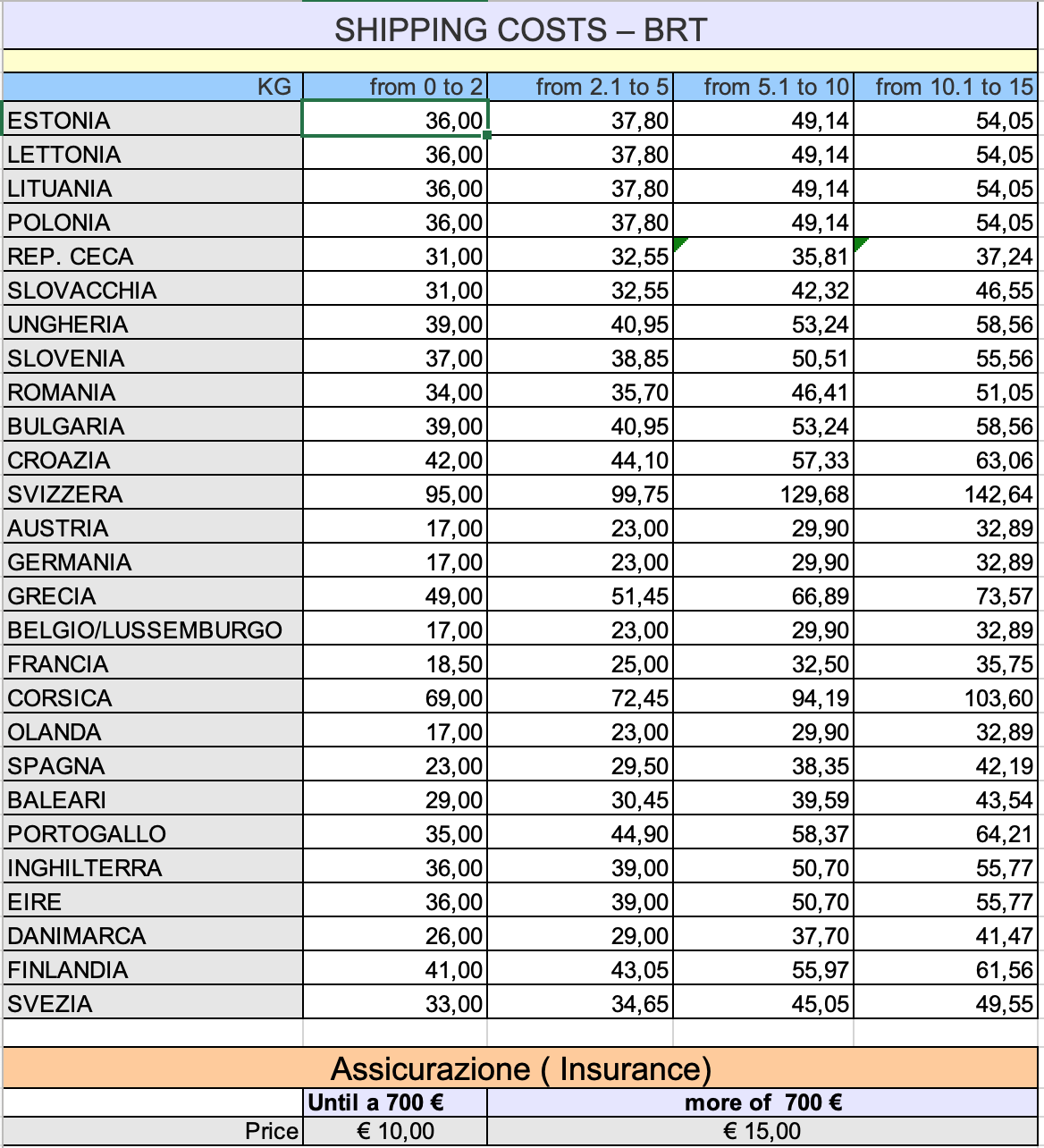 SHIPPING COSTS – BRT

| KG | from 0 to 2 | from 2.1 to 5 | from 5.1 to 10 | from 10.1 to 15 |
|---|---|---|---|---|
| ESTONIA | 36,00 | 37,80 | 49,14 | 54,05 |
| LETTONIA | 36,00 | 37,80 | 49,14 | 54,05 |
| LITUANIA | 36,00 | 37,80 | 49,14 | 54,05 |
| POLONIA | 36,00 | 37,80 | 49,14 | 54,05 |
| REP. CECA | 31,00 | 32,55 | 35,81 | 37,24 |
| SLOVACCHIA | 31,00 | 32,55 | 42,32 | 46,55 |
| UNGHERIA | 39,00 | 40,95 | 53,24 | 58,56 |
| SLOVENIA | 37,00 | 38,85 | 50,51 | 55,56 |
| ROMANIA | 34,00 | 35,70 | 46,41 | 51,05 |
| BULGARIA | 39,00 | 40,95 | 53,24 | 58,56 |
| CROAZIA | 42,00 | 44,10 | 57,33 | 63,06 |
| SVIZZERA | 95,00 | 99,75 | 129,68 | 142,64 |
| AUSTRIA | 17,00 | 23,00 | 29,90 | 32,89 |
| GERMANIA | 17,00 | 23,00 | 29,90 | 32,89 |
| GRECIA | 49,00 | 51,45 | 66,89 | 73,57 |
| BELGIO/LUSSEMBURGO | 17,00 | 23,00 | 29,90 | 32,89 |
| FRANCIA | 18,50 | 25,00 | 32,50 | 35,75 |
| CORSICA | 69,00 | 72,45 | 94,19 | 103,60 |
| OLANDA | 17,00 | 23,00 | 29,90 | 32,89 |
| SPAGNA | 23,00 | 29,50 | 38,35 | 42,19 |
| BALEARI | 29,00 | 30,45 | 39,59 | 43,54 |
| PORTOGALLO | 35,00 | 44,90 | 58,37 | 64,21 |
| INGHILTERRA | 36,00 | 39,00 | 50,70 | 55,77 |
| EIRE | 36,00 | 39,00 | 50,70 | 55,77 |
| DANIMARCA | 26,00 | 29,00 | 37,70 | 41,47 |
| FINLANDIA | 41,00 | 43,05 | 55,97 | 61,56 |
| SVEZIA | 33,00 | 34,65 | 45,05 | 49,55 |

Assicurazione ( Insurance)

| | Until a 700 € | more of 700 € |
|---|---|---|
| Price | € 10,00 | € 15,00 |